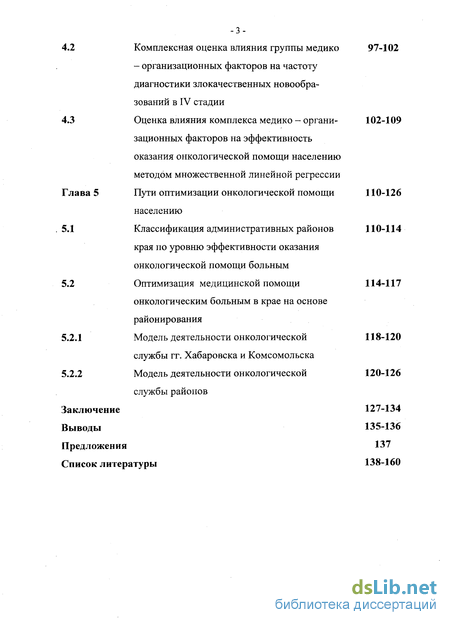 - 3 -

| | | |
|---|---|---|
| 4.2 | Комплексная оценка влияния группы медико – организационных факторов на частоту диагностики злокачественных новообразований в IV стадии | 97-102 |
| 4.3 | Оценка влияния комплекса медико – организационных факторов на эффективность оказания онкологической помощи населению методом множественной линейной регрессии | 102-109 |
| Глава 5 | Пути оптимизации онкологической помощи населению | 110-126 |
| 5.1 | Классификация административных районов края по уровню эффективности оказания онкологической помощи больным | 110-114 |
| 5.2 | Оптимизация медицинской помощи онкологическим больным в крае на основе районирования | 114-117 |
| 5.2.1 | Модель деятельности онкологической службы гг. Хабаровска и Комсомольска | 118-120 |
| 5.2.2 | Модель деятельности онкологической службы районов | 120-126 |
| Заключение | | 127-134 |
| Выводы | | 135-136 |
| Предложения | | 137 |
| Список литературы | | 138-160 |

dsLib.net
библиотека диссертаций